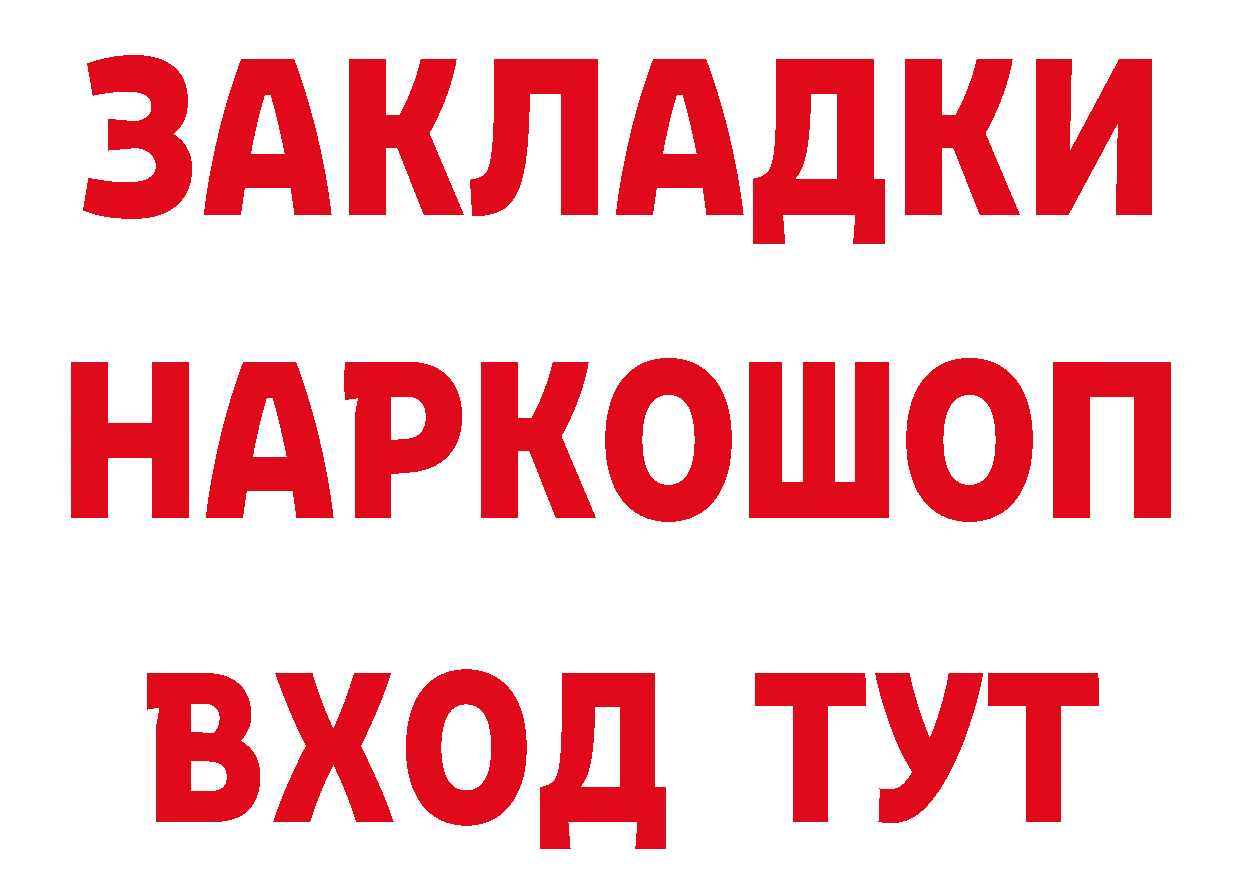 ЗАКЛАДКИ НАРКОШОП ВХОД ТУТ